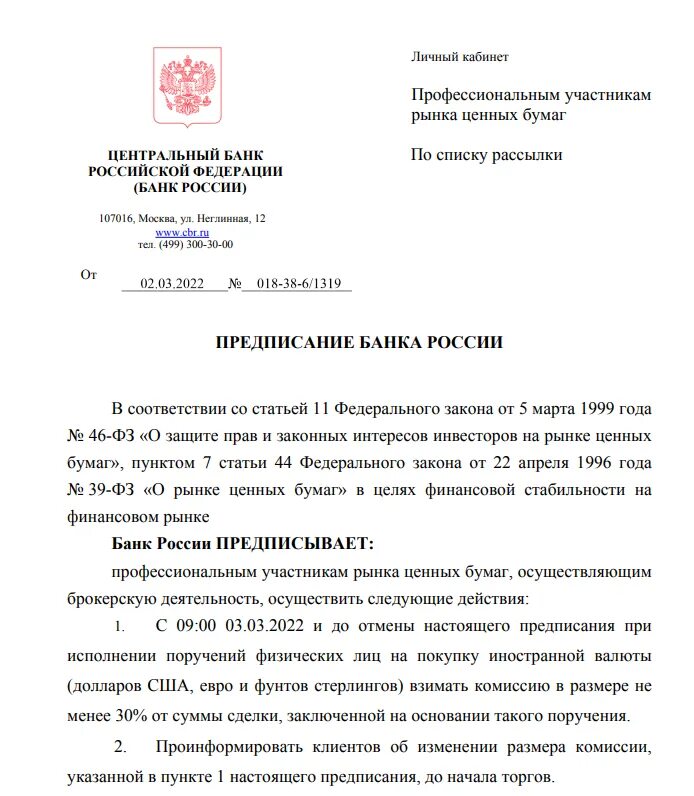 ЦЕНТРАЛЬНЫЙ БАНК
РОССИЙСКОЙ ФЕДЕРАЦИИ
(БАНК РОССИИ)

107016, Москва, ул. Неглинная, 12
www.cbr.ru
тел. (499) 300-30-00

От 02.03.2022 № 018-38-6/1319

Личный кабинет

Профессиональным участникам рынка ценных бумаг

По списку рассылки

ПРЕДПИСАНИЕ БАНКА РОССИИ

В соответствии со статьей 11 Федерального закона от 5 марта 1999 года № 46-ФЗ «О защите прав и законных интересов инвесторов на рынке ценных бумаг», пунктом 7 статьи 44 Федерального закона от 22 апреля 1996 года № 39-ФЗ «О рынке ценных бумаг» в целях финансовой стабильности на финансовом рынке

Банк России ПРЕДПИСЫВАЕТ:

профессиональным участникам рынка ценных бумаг, осуществляющим брокерскую деятельность, осуществить следующие действия:

1. С 09:00 03.03.2022 и до отмены настоящего предписания при исполнении поручений физических лиц на покупку иностранной валюты (долларов США, евро и фунтов стерлингов) взимать комиссию в размере не менее 30% от суммы сделки, заключенной на основании такого поручения.

2. Проинформировать клиентов об изменении размера комиссии, указанной в пункте 1 настоящего предписания, до начала торгов.